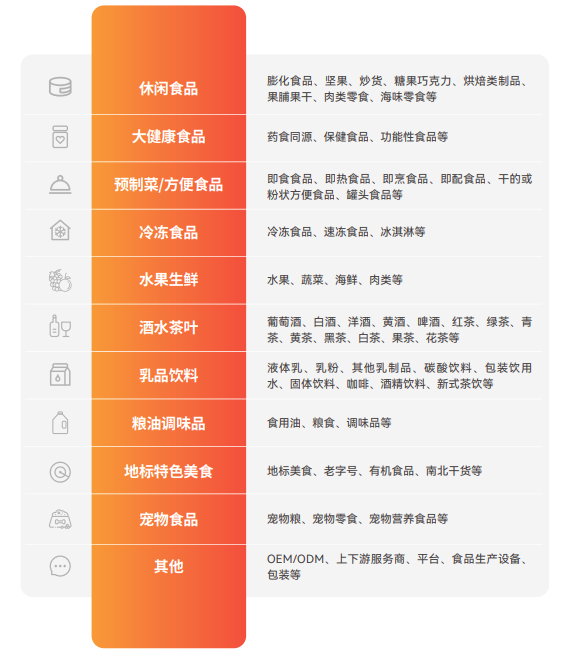 | 休闲食品 | 膨化食品、坚果、炒货、糖果巧克力、烘焙类制品、果脯果干、肉类零食、海味零食等 |
|---|---|
| 大健康食品 | 药食同源、保健食品、功能性食品等 |
| 预制菜/方便食品 | 即食食品、即热食品、即烹食品、即配食品、干的或粉状方便食品、罐头食品等 |
| 冷冻食品 | 冷冻食品、速冻食品、冰淇淋等 |
| 水果生鲜 | 水果、蔬菜、海鲜、肉类等 |
| 酒水茶叶 | 葡萄酒、白酒、洋酒、黄酒、啤酒、红茶、绿茶、青茶、黄茶、黑茶、白茶、果茶、花茶等 |
| 乳品饮料 | 液体乳、乳粉、其他乳制品、碳酸饮料、包装饮用水、固体饮料、咖啡、酒精饮料、新式茶饮等 |
| 粮油调味品 | 食用油、粮食、调味品等 |
| 地标特色美食 | 地标美食、老字号、有机食品、南北干货等 |
| 宠物食品 | 宠物粮、宠物零食、宠物营养食品等 |
| 其他 | OEM/ODM、上下游服务商、平台、食品生产设备、包装等 |